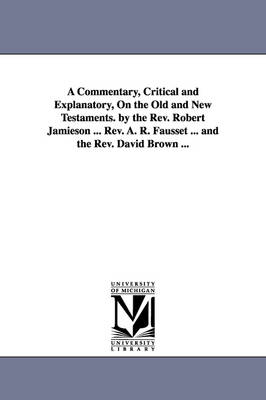 A Commentary, Critical and Explanatory, On the Old and New Testaments. by the Rev. Robert Jamieson ... Rev. A. R. Fausset ... and the Rev. David Brown ...

UNIVERSITY OF MICHIGAN

M

UNIVERSITY LIBRARY